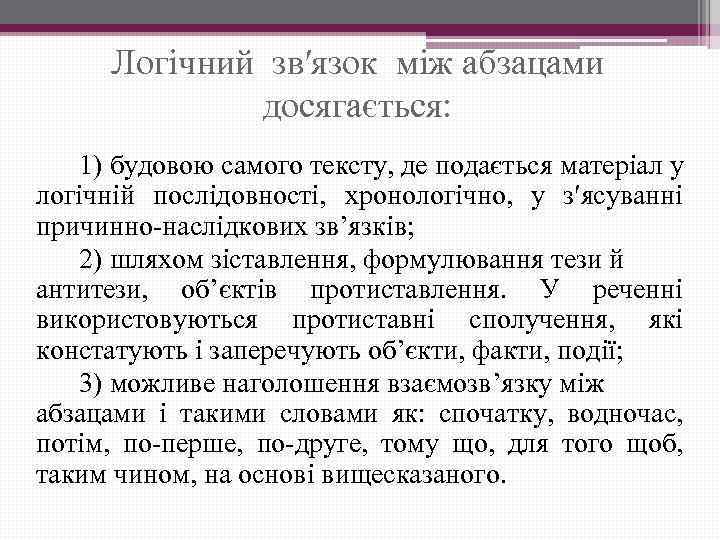 Логічний зв′язок між абзацами досягається:

1) будовою самого тексту, де подається матеріал у логічній послідовності, хронологічно, у з′ясуванні причинно-наслідкових зв’язків;

2) шляхом зіставлення, формулювання тези й антитези, об’єктів протиставлення. У реченні використовуються протиставні сполучення, які констатують і заперечують об’єкти, факти, події;

3) можливе наголошення взаємозв’язку між абзацами і такими словами як: спочатку, водночас, потім, по-перше, по-друге, тому що, для того щоб, таким чином, на основі вищесказаного.